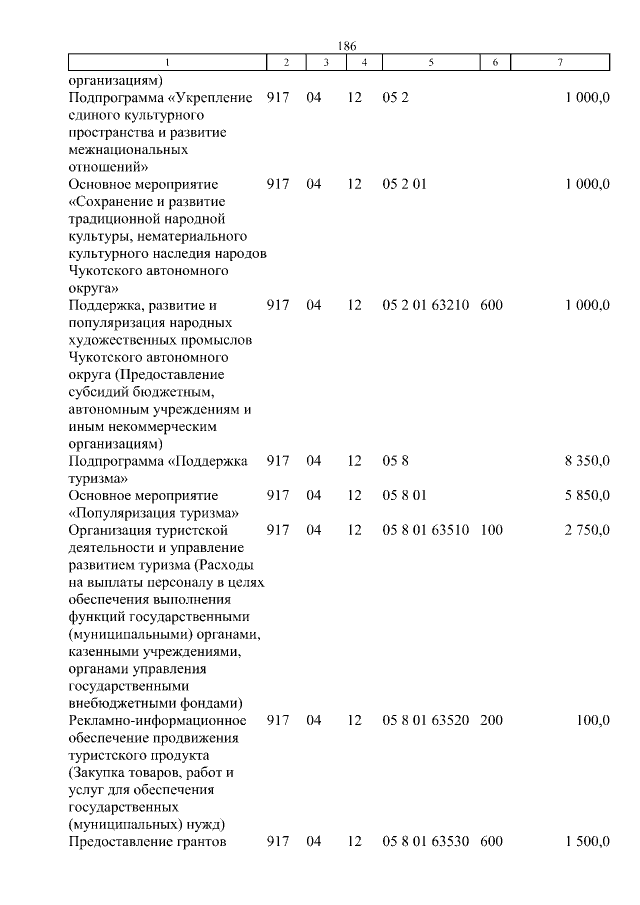 186

| 1 | 2 | 3 | 4 | 5 | 6 | 7 |
|---|---|---|---|---|---|---|
| организациям) | | | | | | |
| Подпрограмма «Укрепление единого культурного пространства и развитие межнациональных отношений» | 917 | 04 | 12 | 05 2 | | 1 000,0 |
| Основное мероприятие «Сохранение и развитие традиционной народной культуры, нематериального культурного наследия народов Чукотского автономного округа» | 917 | 04 | 12 | 05 2 01 | | 1 000,0 |
| Поддержка, развитие и популяризация народных художественных промыслов Чукотского автономного округа (Предоставление субсидий бюджетным, автономным учреждениям и иным некоммерческим организациям) | 917 | 04 | 12 | 05 2 01 63210 | 600 | 1 000,0 |
| Подпрограмма «Поддержка туризма» | 917 | 04 | 12 | 05 8 | | 8 350,0 |
| Основное мероприятие «Популяризация туризма» | 917 | 04 | 12 | 05 8 01 | | 5 850,0 |
| Организация туристской деятельности и управление развитием туризма (Расходы на выплаты персоналу в целях обеспечения выполнения функций государственными (муниципальными) органами, казенными учреждениями, органами управления государственными внебюджетными фондами) | 917 | 04 | 12 | 05 8 01 63510 | 100 | 2 750,0 |
| Рекламно-информационное обеспечение продвижения туристского продукта (Закупка товаров, работ и услуг для обеспечения государственных (муниципальных) нужд) | 917 | 04 | 12 | 05 8 01 63520 | 200 | 100,0 |
| Предоставление грантов | 917 | 04 | 12 | 05 8 01 63530 | 600 | 1 500,0 |